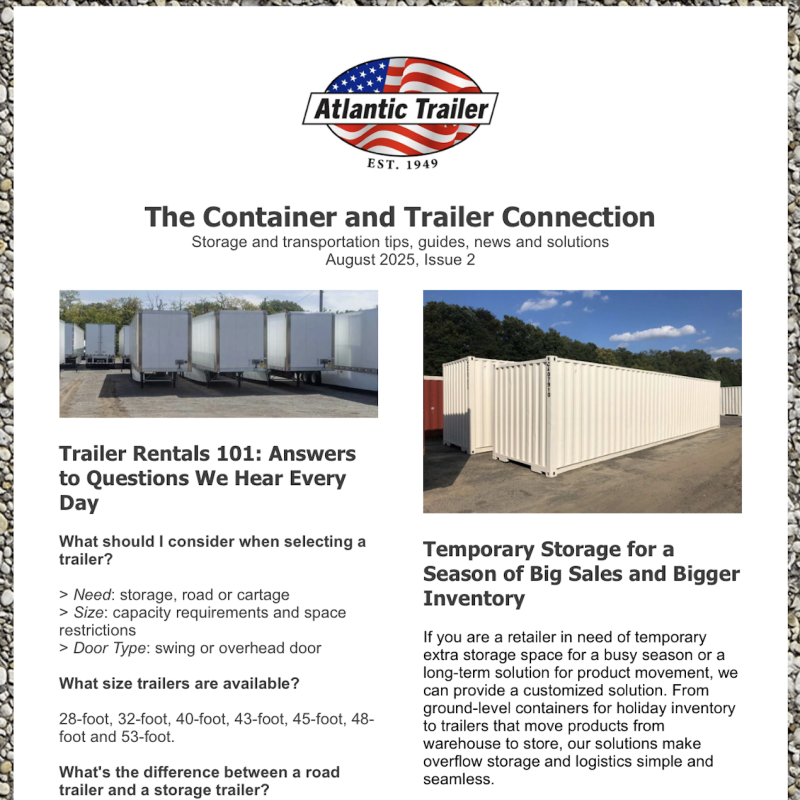 Atlantic Trailer
EST. 1949

The Container and Trailer Connection
Storage and transportation tips, guides, news and solutions
August 2025, Issue 2

Trailer Rentals 101: Answers to Questions We Hear Every Day

What should I consider when selecting a trailer?

> Need: storage, road or cartage
> Size: capacity requirements and space restrictions
> Door Type: swing or overhead door

What size trailers are available?

28-foot, 32-foot, 40-foot, 43-foot, 45-foot, 48-foot and 53-foot.

What's the difference between a road trailer and a storage trailer?

Temporary Storage for a Season of Big Sales and Bigger Inventory

If you are a retailer in need of temporary extra storage space for a busy season or a long-term solution for product movement, we can provide a customized solution. From ground-level containers for holiday inventory to trailers that move products from warehouse to store, our solutions make overflow storage and logistics simple and seamless.